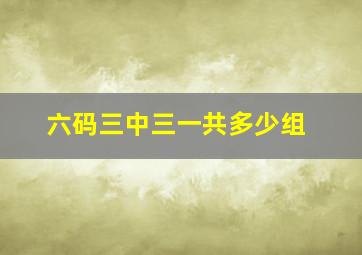 六码三中三一共多少组